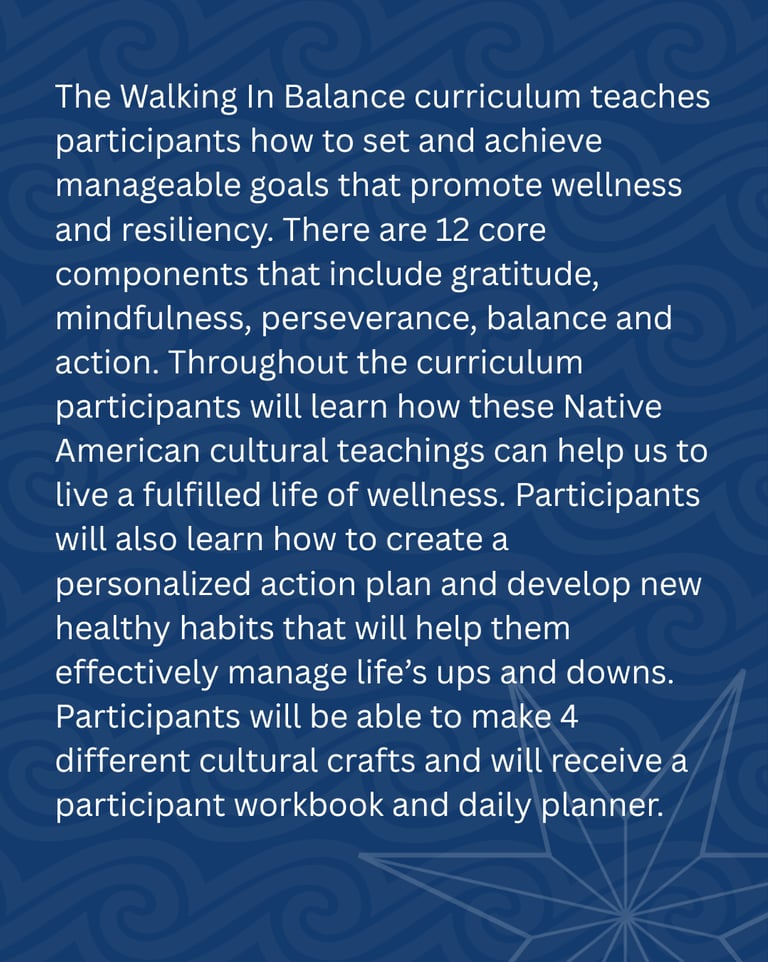 The Walking In Balance curriculum teaches participants how to set and achieve manageable goals that promote wellness and resiliency. There are 12 core components that include gratitude, mindfulness, perseverance, balance and action. Throughout the curriculum participants will learn how these Native American cultural teachings can help us to live a fulfilled life of wellness. Participants will also learn how to create a personalized action plan and develop new healthy habits that will help them effectively manage life's ups and downs. Participants will be able to make 4 different cultural crafts and will receive a participant workbook and daily planner.